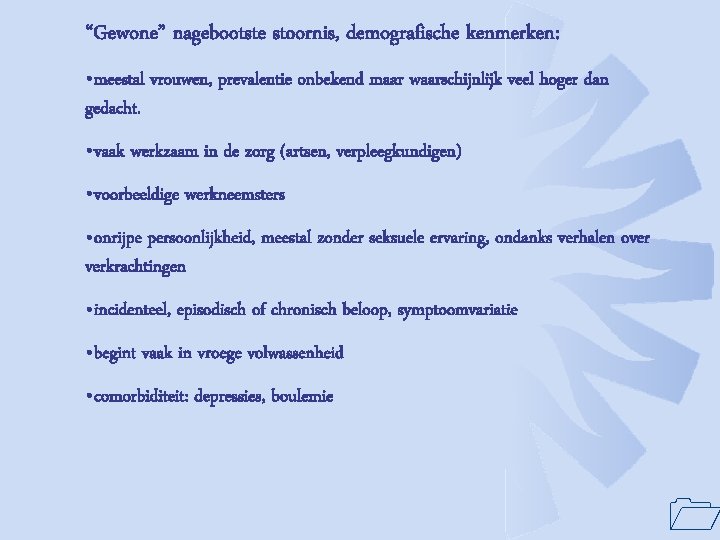 “Gewone” nagebootste stoornis, demografische kenmerken:

•meestal vrouwen, prevalentie onbekend maar waarschijnlijk veel hoger dan gedacht.

•vaak werkzaam in de zorg (artsen, verpleegkundigen)

•voorbeeldige werkneemsters

•onrijpe persoonlijkheid, meestal zonder seksuele ervaring, ondanks verhalen over verkrachtingen

•incidenteel, episodisch of chronisch beloop, symptoomvariatie

•begint vaak in vroege volwassenheid

•comorbiditeit: depressies, boulemie